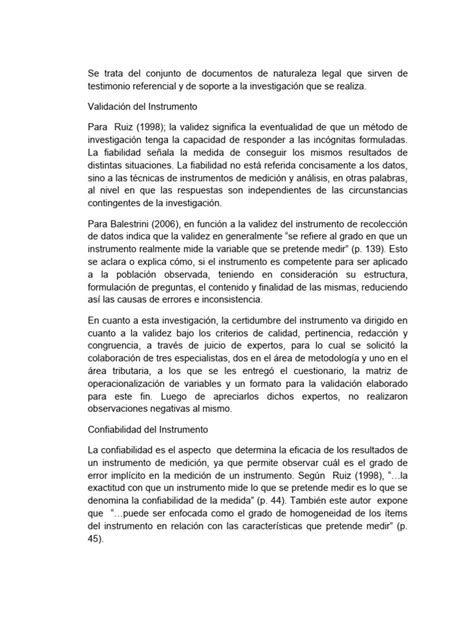 Se trata del conjunto de documentos de naturaleza legal que sirven de testimonio referencial y de soporte a la investigación que se realiza.

Validación del Instrumento

Para Ruiz (1998); la validez significa la eventualidad de que un método de investigación tenga la capacidad de responder a las incógnitas formuladas. La fiabilidad señala la medida de conseguir los mismos resultados de distintas situaciones. La fiabilidad no está referida concisamente a los datos, sino a las técnicas de instrumentos de medición y análisis, en otras palabras, al nivel en que las respuestas son independientes de las circunstancias contingentes de la investigación.

Para Balestrini (2006), en función a la validez del instrumento de recolección de datos indica que la validez en generalmente "se refiere al grado en que un instrumento realmente mide la variable que se pretende medir" (p. 139). Esto se aclara o explica cómo, si el instrumento es competente para ser aplicado a la población observada, teniendo en consideración su estructura, formulación de preguntas, el contenido y finalidad de las mismas, reduciendo así las causas de errores e inconsistencia.

En cuanto a esta investigación, la certidumbre del instrumento va dirigido en cuanto a la validez bajo los criterios de calidad, pertinencia, redacción y congruencia, a través de juicio de expertos, para lo cual se solicitó la colaboración de tres especialistas, dos en el área de metodología y uno en el área tributaria, a los que se les entregó el cuestionario, la matriz de operacionalización de variables y un formato para la validación elaborado para este fin. Luego de apreciarlos dichos expertos, no realizaron observaciones negativas al mismo.

Confiabilidad del Instrumento

La confiabilidad es el aspecto que determina la eficacia de los resultados de un instrumento de medición, ya que permite observar cuál es el grado de error implícito en la medición de un instrumento. Según Ruiz (1998), "…la exactitud con que un instrumento mide lo que se pretende medir es lo que se denomina la confiabilidad de la medida" (p. 44). También este autor expone que "…puede ser enfocada como el grado de homogeneidad de los ítems del instrumento en relación con las características que pretende medir" (p. 45).